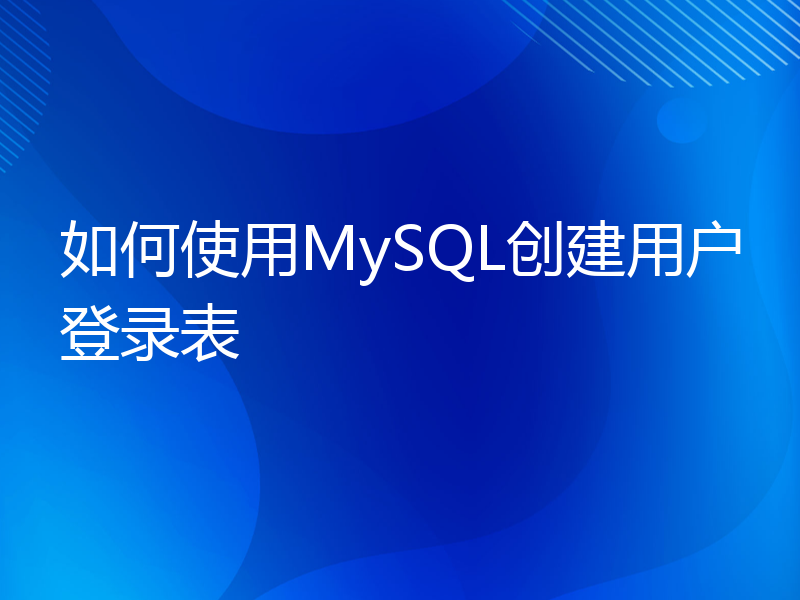 如何使用MySQL创建用户登录表